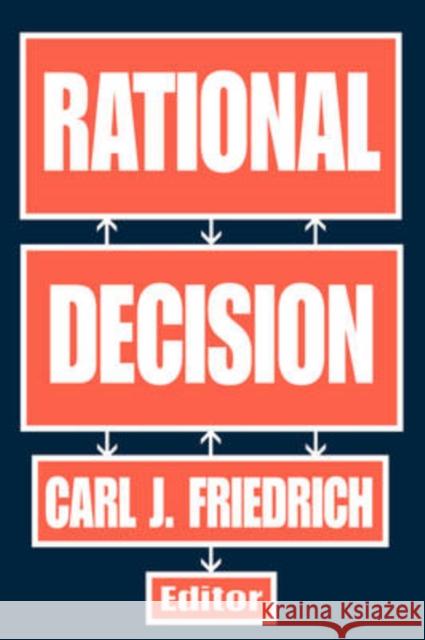 RATIONAL

DECISION

CARL J. FRIEDRICH

Editor